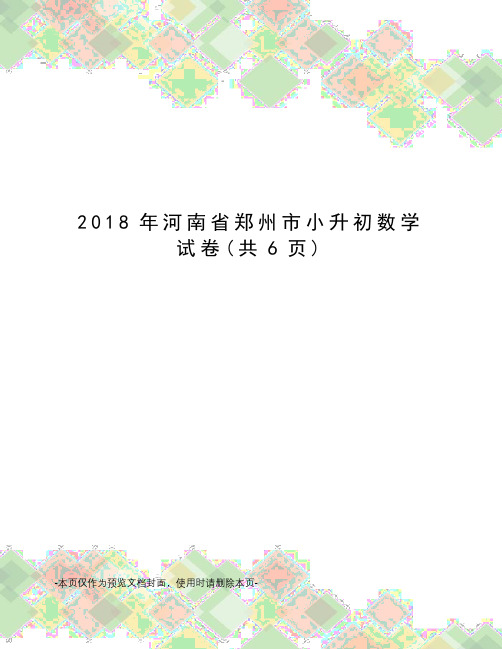 2018 年河南省郑州市小升初数学试卷（共 6 页）

-本页仅作为预览文档封面，使用时请删除本页-